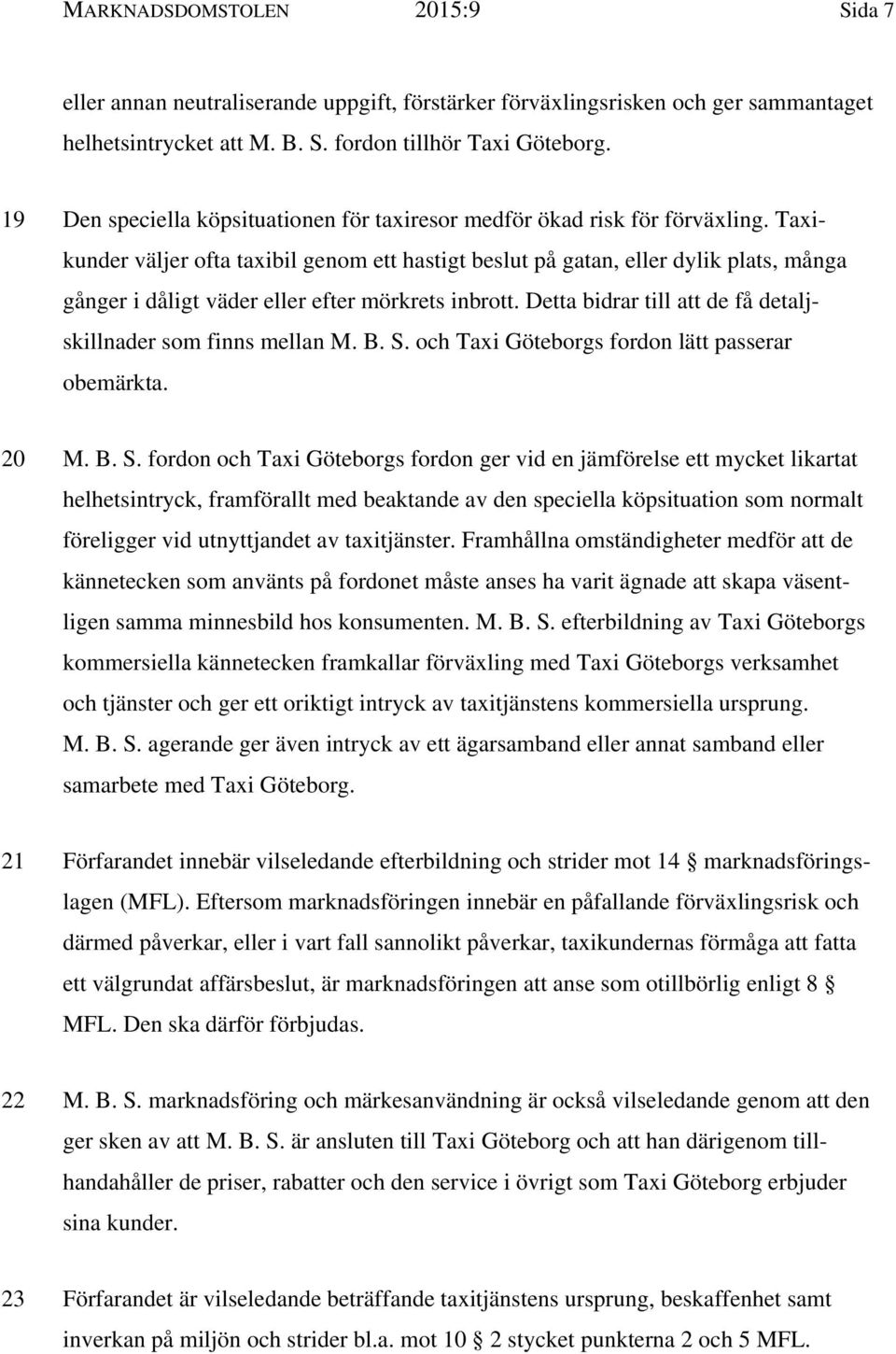 MARKNADSDOMSTOLEN 2015:9 Sida 7

eller annan neutraliserande uppgift, förstärker förväxlingsrisken och ger sammantaget helhetsintrycket att M. B. S. fordon tillhör Taxi Göteborg.

19 Den speciella köpsituationen för taxiresor medför ökad risk för förväxling. Taxikunder väljer ofta taxibil genom ett hastigt beslut på gatan, eller dylik plats, många gånger i dåligt väder eller efter mörkrets inbrott. Detta bidrar till att de få detaljskillnader som finns mellan M. B. S. och Taxi Göteborgs fordon lätt passerar obemärkta.

20 M. B. S. fordon och Taxi Göteborgs fordon ger vid en jämförelse ett mycket likartat helhetsintryck, framförallt med beaktande av den speciella köpsituation som normalt föreligger vid utnyttjandet av taxitjänster. Framhållna omständigheter medför att de kännetecken som använts på fordonet måste anses ha varit ägnade att skapa väsentligen samma minnesbild hos konsumenten. M. B. S. efterbildning av Taxi Göteborgs kommersiella kännetecken framkallar förväxling med Taxi Göteborgs verksamhet och tjänster och ger ett oriktigt intryck av taxitjänstens kommersiella ursprung. M. B. S. agerande ger även intryck av ett ägarsamband eller annat samband eller samarbete med Taxi Göteborg.

21 Förfarandet innebär vilseledande efterbildning och strider mot 14 § marknadsföringslagen (MFL). Eftersom marknadsföringen innebär en påfallande förväxlingsrisk och därmed påverkar, eller i vart fall sannolikt påverkar, taxikundernas förmåga att fatta ett välgrundat affärsbeslut, är marknadsföringen att anse som otillbörlig enligt 8 § MFL. Den ska därför förbjudas.

22 M. B. S. marknadsföring och märkesanvändning är också vilseledande genom att den ger sken av att M. B. S. är ansluten till Taxi Göteborg och att han därigenom tillhandahåller de priser, rabatter och den service i övrigt som Taxi Göteborg erbjuder sina kunder.

23 Förfarandet är vilseledande beträffande taxitjänstens ursprung, beskaffenhet samt inverkan på miljön och strider bl.a. mot 10 § 2 stycket punkterna 2 och 5 MFL.